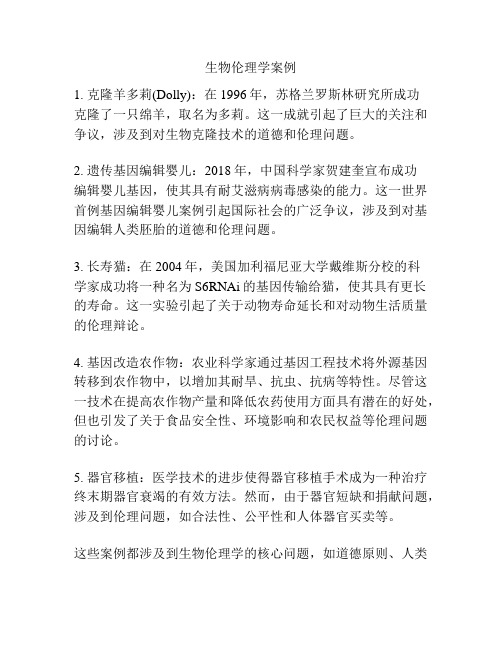 生物伦理学案例

1. 克隆羊多莉(Dolly)：在 1996 年，苏格兰罗斯林研究所成功克隆了一只绵羊，取名为多莉。这一成就引起了巨大的关注和争议，涉及到对生物克隆技术的道德和伦理问题。

2. 遗传基因编辑婴儿：2018 年，中国科学家贺建奎宣布成功编辑婴儿基因，使其具有耐艾滋病病毒感染的能力。这一世界首例基因编辑婴儿案例引起国际社会的广泛争议，涉及到对基因编辑人类胚胎的道德和伦理问题。

3. 长寿猫：在 2004 年，美国加利福尼亚大学戴维斯分校的科学家成功将一种名为 S6RNAi 的基因传输给猫，使其具有更长的寿命。这一实验引起了关于动物寿命延长和对动物生活质量的伦理辩论。

4. 基因改造农作物：农业科学家通过基因工程技术将外源基因转移到农作物中，以增加其耐旱、抗虫、抗病等特性。尽管这一技术在提高农作物产量和降低农药使用方面具有潜在的好处，但也引发了关于食品安全性、环境影响和农民权益等伦理问题的讨论。

5. 器官移植：医学技术的进步使得器官移植手术成为一种治疗终末期器官衰竭的有效方法。然而，由于器官短缺和捐献问题，涉及到伦理问题，如合法性、公平性和人体器官买卖等。

这些案例都涉及到生物伦理学的核心问题，如道德原则、人类